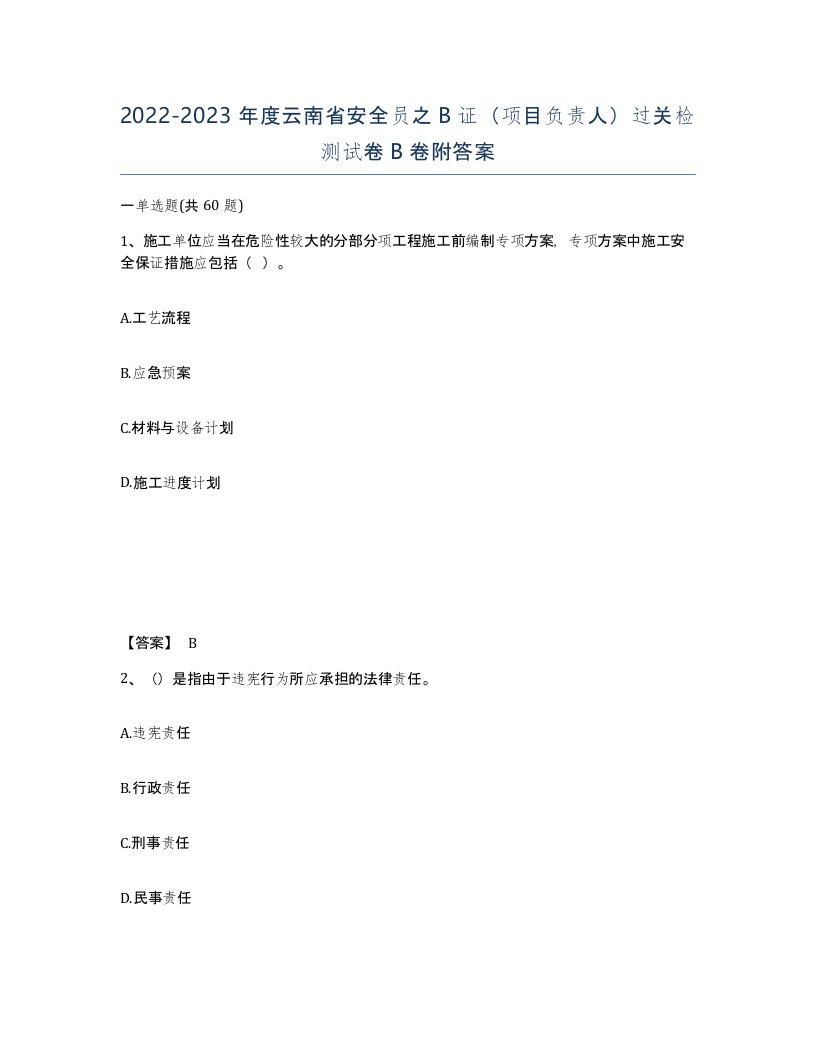 2022-2023 年度云南省安全员之 B 证（项目负责人）过关检测试卷 B 卷附答案

一单选题(共 60 题)

1、施工单位应当在危险性较大的分部分项工程施工前编制专项方案，专项方案中施工安全保证措施应包括（ ）。

A.工艺流程

B.应急预案

C.材料与设备计划

D.施工进度计划

【答案】 B

2、()是指由于违宪行为所应承担的法律责任。

A.违宪责任

B.行政责任

C.刑事责任

D.民事责任